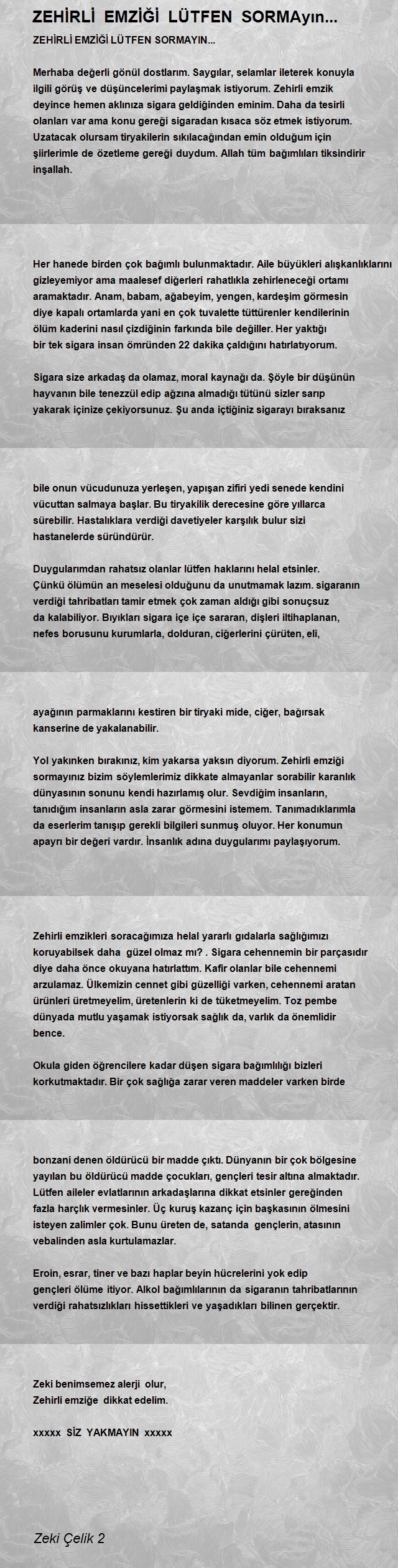 ZEHİRLİ EMZİĞİ LÜTFEN SORMAyın...

ZEHİRLİ EMZİĞİ LÜTFEN SORMAYIN...

Merhaba değerli gönül dostlarım. Saygılar, selamlar ileterek konuyla ilgili görüş ve düşüncelerimi paylaşmak istiyorum. Zehirli emzik deyince hemen aklınıza sigara geldiğinden eminim. Daha da tesirli olanları var ama konu gereği sigaradan kısaca söz etmek istiyorum. Uzatacak olursam tiryakilerin sıkılacağından emin olduğum için şiirlerimle de özetleme gereği duydum. Allah tüm bağımlıları tiksindirir inşallah.

Her hanede birden çok bağımlı bulunmaktadır. Aile büyükleri alışkanlıklarını gizleyemiyor ama maalesef diğerleri rahatlıkla zehirleneceği ortamı aramaktadır. Anam, babam, ağabeyim, yengen, kardeşim görmesin diye kapalı ortamlarda yani en çok tuvalette tüttürenler kendilerinin ölüm kaderini nasıl çizdiğinin farkında bile değiller. Her yaktığı bir tek sigara insan ömründen 22 dakika çaldığını hatırlatıyorum.

Sigara size arkadaş da olamaz, moral kaynağı da. Şöyle bir düşünün hayvanın bile tenezzül edip ağzına almadığı tütünü sizler sarıp yakarak içinize çekiyorsunuz. Şu anda içtiğiniz sigarayı bıraksanız

bile onun vücudunuza yerleşen, yapışan zifiri yedi senede kendini vücuttan salmaya başlar. Bu tiryakilik derecesine göre yıllarca sürebilir. Hastalıklara verdiği davetiyeler karşılık bulur sizi hastanelerde süründürür.

Duygularımdan rahatsız olanlar lütfen haklarını helal etsinler. Çünkü ölümün an meselesi olduğunu da unutmamak lazım. sigaranın verdiği tahribatları tamir etmek çok zaman aldığı gibi sonuçsuz da kalabiliyor. Bıyıkları sigara içe içe sararan, dişleri iltihaplanan, nefes borusunu kurumlarla, dolduran, ciğerlerini çürüten, eli,

ayağının parmaklarını kestiren bir tiryaki mide, ciğer, bağırsak kanserine de yakalanabilir.

Yol yakınken bırakınız, kim yakarsa yaksın diyorum. Zehirli emziği sormayınız bizim söylemlerimiz dikkate almayanlar sorabilir karanlık dünyasının sonunu kendi hazırlamış olur. Sevdiğim insanların, tanıdığım insanların asla zarar görmesini istemem. Tanımadıklarımla da eserlerim tanışıp gerekli bilgileri sunmuş oluyor. Her konumun apayrı bir değeri vardır. İnsanlık adına duygularımı paylaşıyorum.

Zehirli emzikleri soracağımıza helal yararlı gıdalarla sağlığımızı koruyabilsek daha güzel olmaz mı? . Sigara cehennemin bir parçasıdır diye daha önce okuyana hatırlattım. Kafir olanlar bile cehennemi arzulamaz. Ülkemizin cennet gibi güzelliği varken, cehennemi aratan ürünleri üretmeyelim, üretenlerin ki de tüketmeyelim. Toz pembe dünyada mutlu yaşamak istiyorsak sağlık da, varlık da önemlidir bence.

Okula giden öğrencilere kadar düşen sigara bağımlılığı bizleri korkutmaktadır. Bir çok sağlığa zarar veren maddeler varken birde

bonzani denen öldürücü bir madde çıktı. Dünyanın bir çok bölgesine yayılan bu öldürücü madde çocukları, gençleri tesir altına almaktadır. Lütfen aileler evlatlarının arkadaşlarına dikkat etsinler gereğinden fazla harçlık vermesinler. Üç kuruş kazanç için başkasının ölmesini isteyen zalimler çok. Bunu üreten de, satanda gençlerin, atasının vebalinden asla kurtulamazlar.

Eroin, esrar, tiner ve bazı haplar beyin hücrelerini yok edip gençleri ölüme itiyor. Alkol bağımlılarının da sigaranın tahribatlarının verdiği rahatsızlıkları hissettikleri ve yaşadıkları bilinen gerçektir.

Zeki benimsemez alerji olur,
Zehirli emziğe dikkat edelim.

xxxxx SİZ YAKMAYIN xxxxx

Zeki Çelik 2